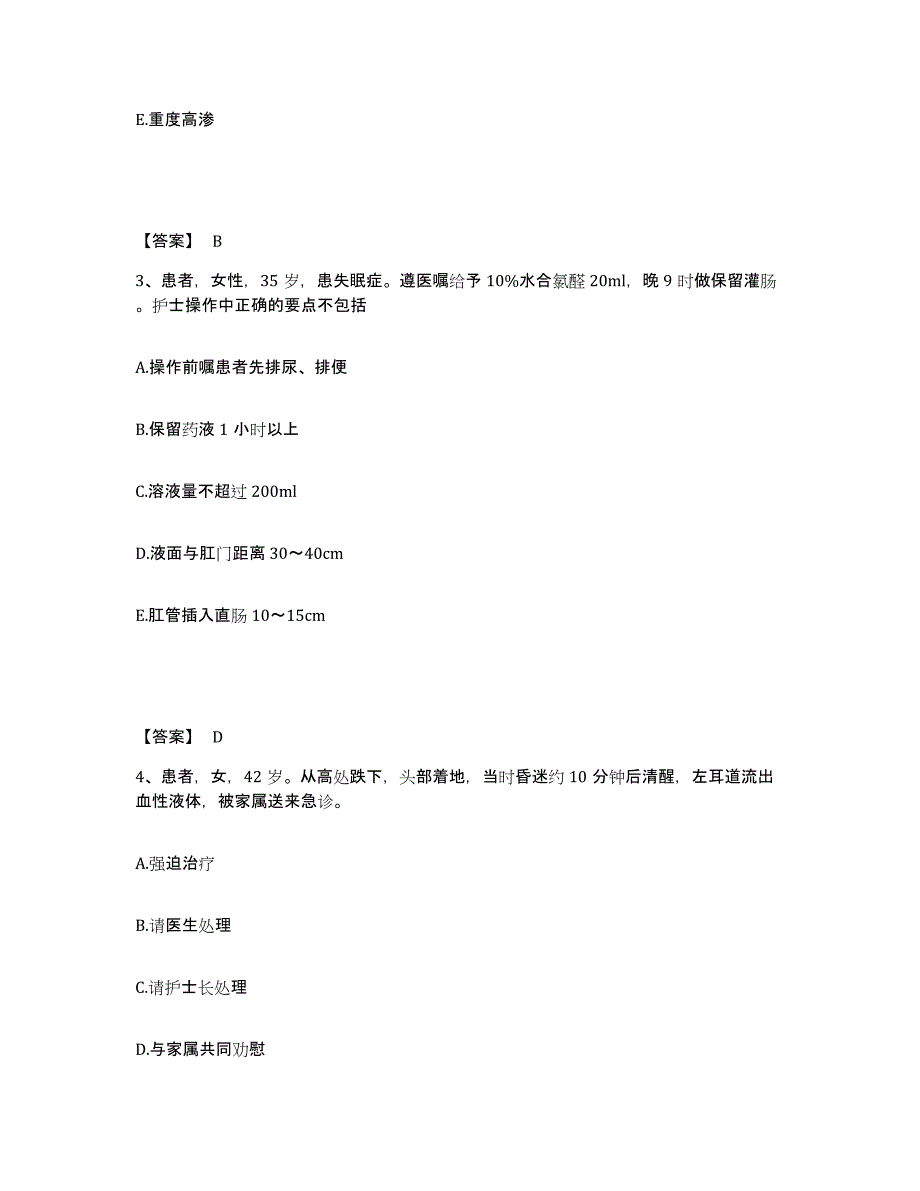 E.重度高渗

【答案】 B

3、患者，女性，35 岁，患失眠症。遵医嘱给予 10%水合氯醛 20ml，晚 9 时做保留灌肠。护士操作中正确的要点不包括

A.操作前嘱患者先排尿、排便

B.保留药液 1 小时以上

C.溶液量不超过 200ml

D.液面与肛门距离 30～40cm

E.肛管插入直肠 10～15cm

【答案】 D

4、患者，女，42 岁。从高处跌下，头部着地，当时昏迷约 10 分钟后清醒，左耳道流出血性液体，被家属送来急诊。

A.强迫治疗

B.请医生处理

C.请护士长处理

D.与家属共同劝慰